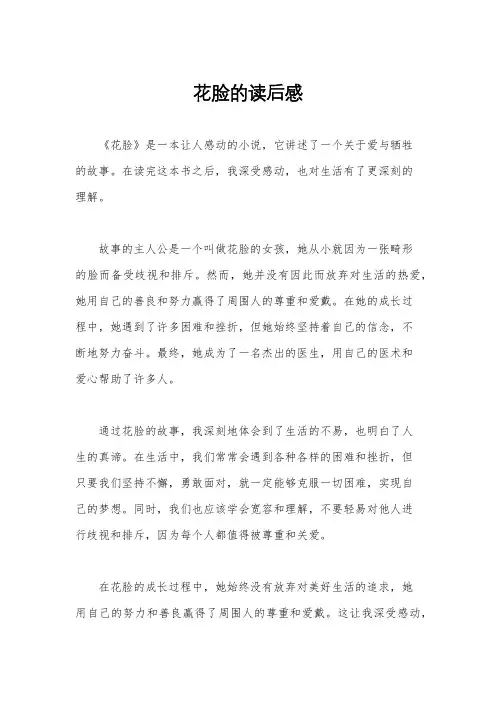 花脸的读后感

《花脸》是一本让人感动的小说，它讲述了一个关于爱与牺牲的故事。在读完这本书之后，我深受感动，也对生活有了更深刻的理解。

故事的主人公是一个叫做花脸的女孩，她从小就因为一张畸形的脸而备受歧视和排斥。然而，她并没有因此而放弃对生活的热爱，她用自己的善良和努力赢得了周围人的尊重和爱戴。在她的成长过程中，她遇到了许多困难和挫折，但她始终坚持着自己的信念，不断地努力奋斗。最终，她成为了一名杰出的医生，用自己的医术和爱心帮助了许多人。

通过花脸的故事，我深刻地体会到了生活的不易，也明白了人生的真谛。在生活中，我们常常会遇到各种各样的困难和挫折，但只要我们坚持不懈，勇敢面对，就一定能够克服一切困难，实现自己的梦想。同时，我们也应该学会宽容和理解，不要轻易对他人进行歧视和排斥，因为每个人都值得被尊重和关爱。

在花脸的成长过程中，她始终没有放弃对美好生活的追求，她用自己的努力和善良赢得了周围人的尊重和爱戴。这让我深受感动，